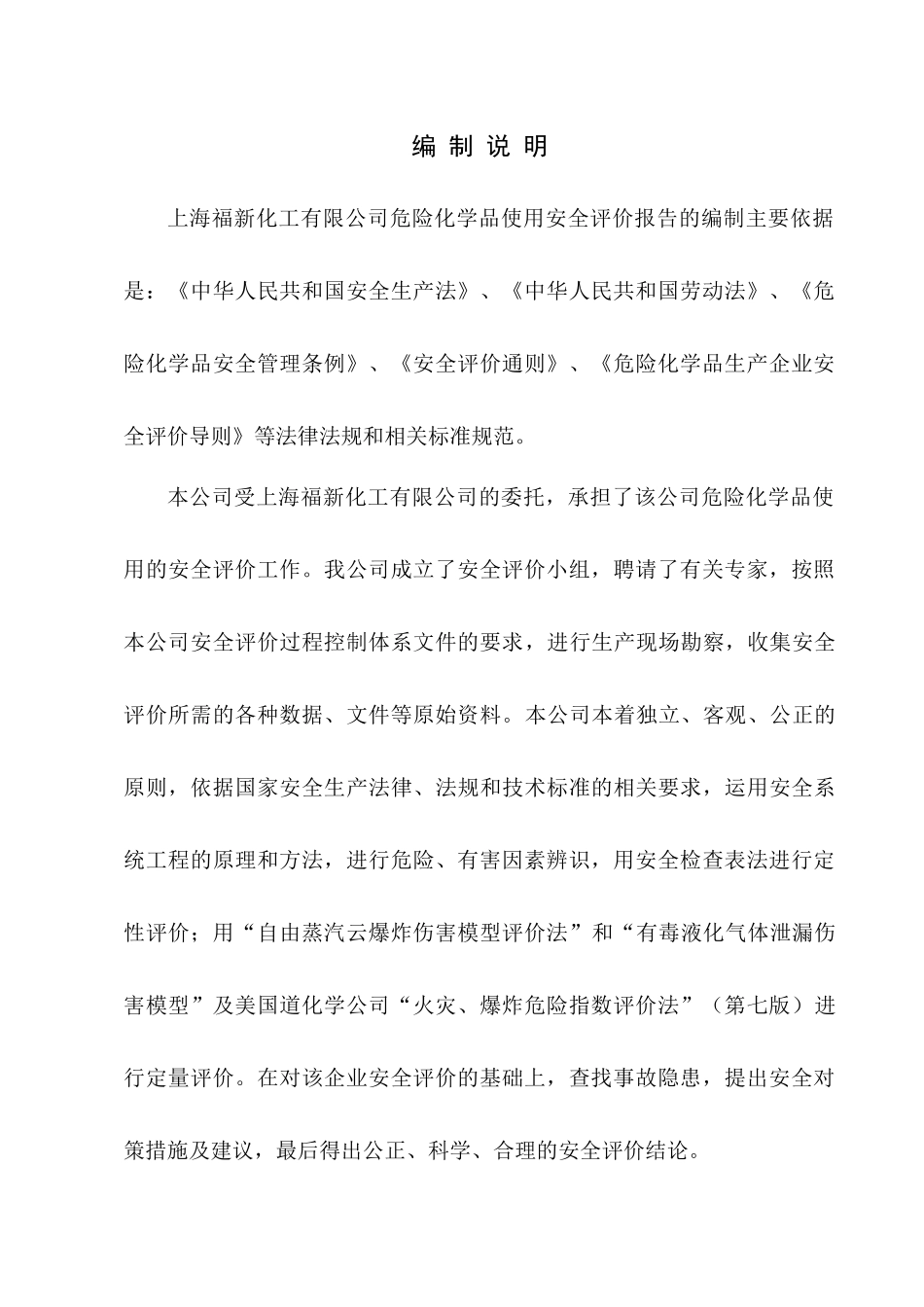 编 制 说 明

上海福新化工有限公司危险化学品使用安全评价报告的编制主要依据是：《中华人民共和国安全生产法》、《中华人民共和国劳动法》、《危险化学品安全管理条例》、《安全评价通则》、《危险化学品生产企业安全评价导则》等法律法规和相关标准规范。

本公司受上海福新化工有限公司的委托，承担了该公司危险化学品使用的安全评价工作。我公司成立了安全评价小组，聘请了有关专家，按照本公司安全评价过程控制体系文件的要求，进行生产现场勘察，收集安全评价所需的各种数据、文件等原始资料。本公司本着独立、客观、公正的原则，依据国家安全生产法律、法规和技术标准的相关要求，运用安全系统工程的原理和方法，进行危险、有害因素辨识，用安全检查表法进行定性评价；用“自由蒸汽云爆炸伤害模型评价法”和“有毒液化气体泄漏伤害模型”及美国道化学公司“火灾、爆炸危险指数评价法”（第七版）进行定量评价。在对该企业安全评价的基础上，查找事故隐患，提出安全对策措施及建议，最后得出公正、科学、合理的安全评价结论。